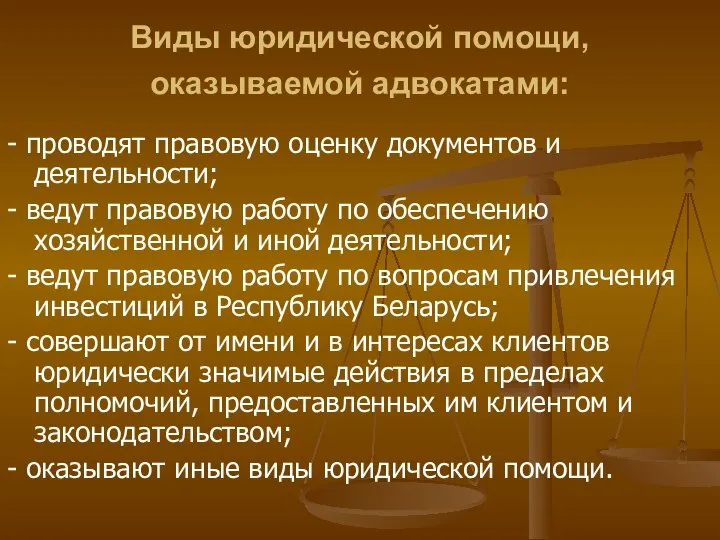 Виды юридической помощи, оказываемой адвокатами:

- проводят правовую оценку документов и деятельности;

- ведут правовую работу по обеспечению хозяйственной и иной деятельности;

- ведут правовую работу по вопросам привлечения инвестиций в Республику Беларусь;

- совершают от имени и в интересах клиентов юридически значимые действия в пределах полномочий, предоставленных им клиентом и законодательством;

- оказывают иные виды юридической помощи.